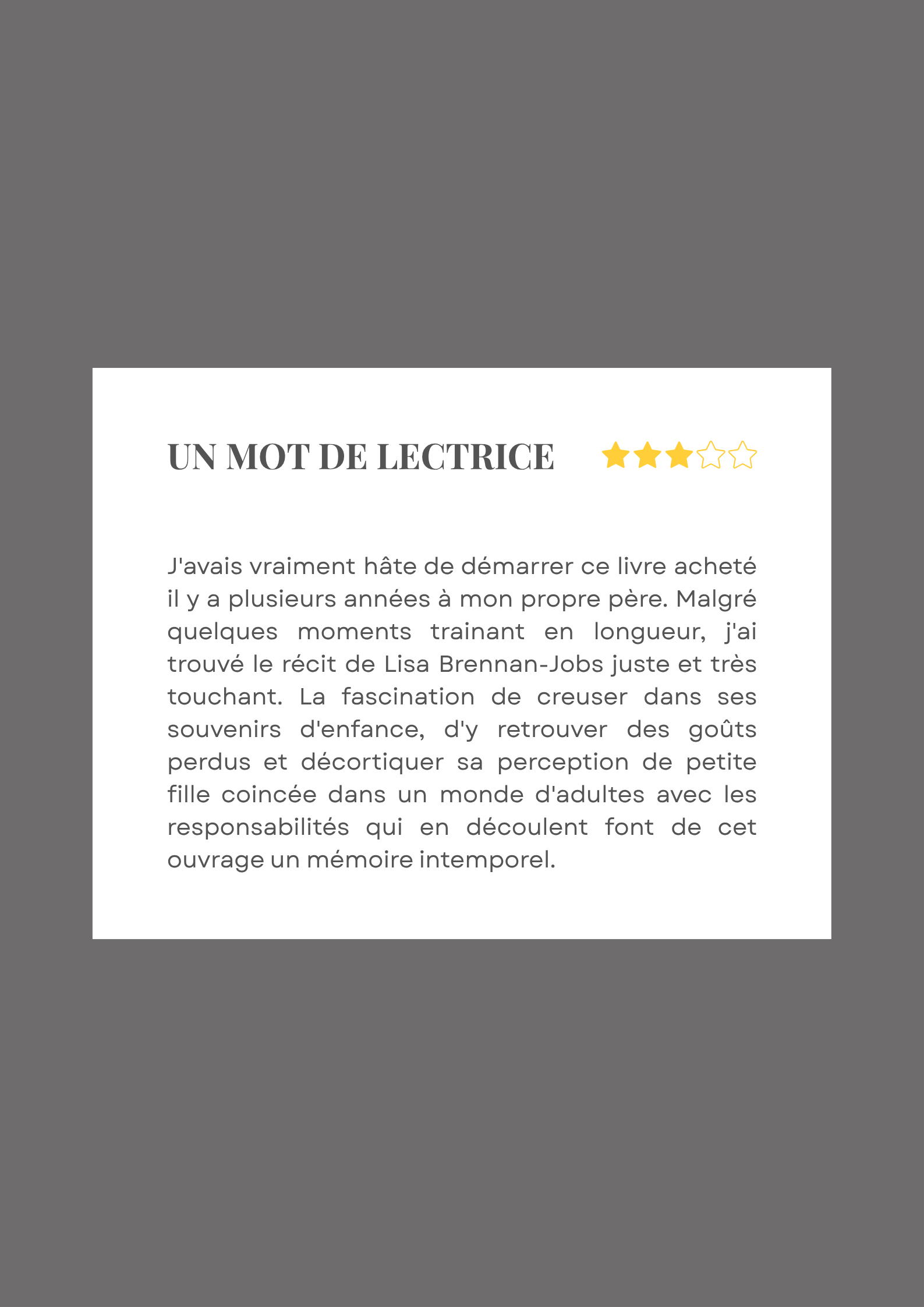 UN MOT DE LECTRICE

J'avais vraiment hâte de démarrer ce livre acheté il y a plusieurs années à mon propre père. Malgré quelques moments trainant en longueur, j'ai trouvé le récit de Lisa Brennan-Jobs juste et très touchant. La fascination de creuser dans ses souvenirs d'enfance, d'y retrouver des goûts perdus et décortiquer sa perception de petite fille coincée dans un monde d'adultes avec les responsabilités qui en découlent font de cet ouvrage un mémoire intemporel.